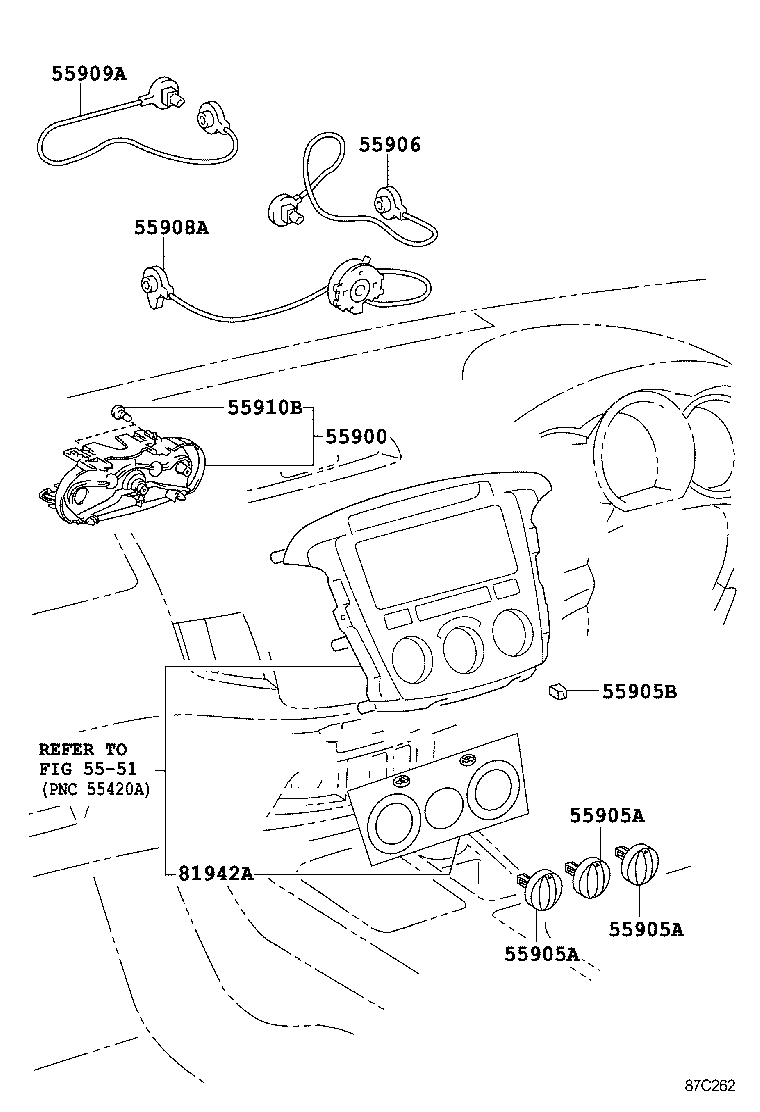 55909A

55906

55908A

55910B

55900

55905B

REFER TO
FIG 55-51
(PNC 55420A)

55905A

81942A

55905A

55905A

87C262